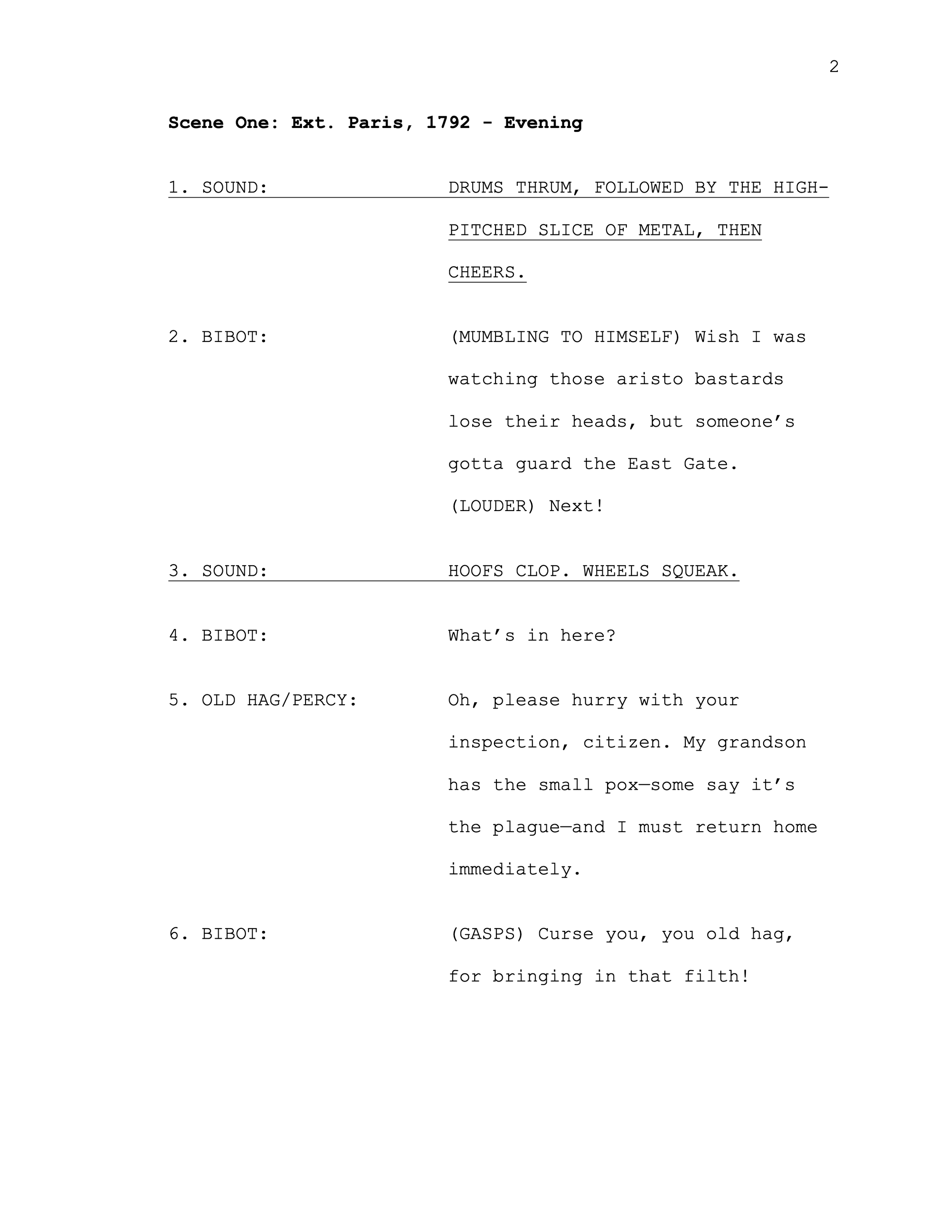 2

Scene One: Ext. Paris, 1792 - Evening

1. SOUND: DRUMS THRUM, FOLLOWED BY THE HIGH-PITCHED SLICE OF METAL, THEN CHEERS.

2. BIBOT: (MUMBLING TO HIMSELF) Wish I was watching those aristo bastards lose their heads, but someone’s gotta guard the East Gate. (LOUDER) Next!

3. SOUND: HOOFS CLOP. WHEELS SQUEAK.

4. BIBOT: What’s in here?

5. OLD HAG/PERCY: Oh, please hurry with your inspection, citizen. My grandson has the small pox—some say it’s the plague—and I must return home immediately.

6. BIBOT: (GASPS) Curse you, you old hag, for bringing in that filth!